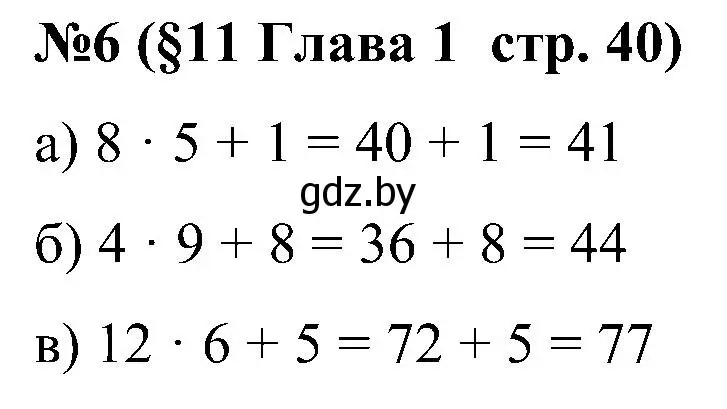 №6 (§11 Глава 1 стр. 40)

а) $8 \cdot 5 + 1 = 40 + 1 = 41$

gdz.by

б) $4 \cdot 9 + 8 = 36 + 8 = 44$

в) $12 \cdot 6 + 5 = 72 + 5 = 77$